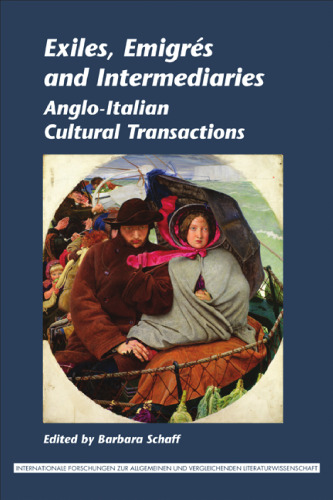 Exiles, Emigrés and Intermediaries
Anglo-Italian Cultural Transactions

Edited by Barbara Schaff

INTERNATIONALE FORSCHUNGEN ZUR ALLGEMEINEN UND VERGLEICHENDEN LITERATURWISSENSCHAFT